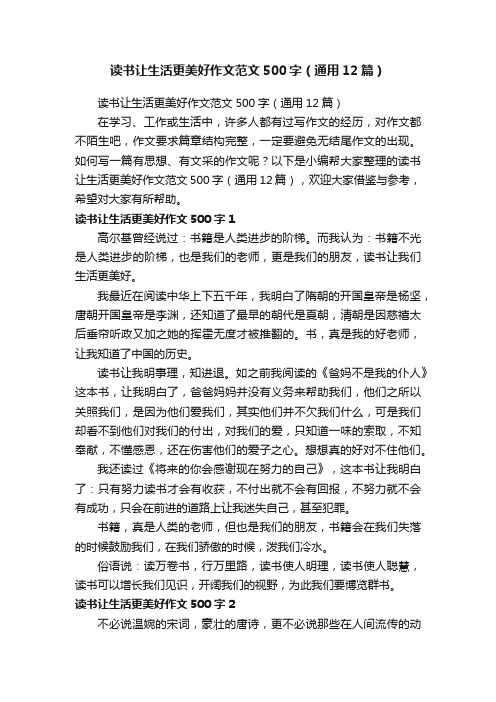 读书让生活更美好作文范文500字（通用12篇）

读书让生活更美好作文范文500字（通用12篇）

在学习、工作或生活中，许多人都有过写作文的经历，对作文都不陌生吧，作文要求篇章结构完整，一定要避免无结尾作文的出现。如何写一篇有思想、有文采的作文呢？以下是小编帮大家整理的读书让生活更美好作文范文500字（通用12篇），欢迎大家借鉴与参考，希望对大家有所帮助。

读书让生活更美好作文500字1

高尔基曾经说过：书籍是人类进步的阶梯。而我认为：书籍不光是人类进步的阶梯，也是我们的老师，更是我们的朋友，读书让我们生活更美好。

我最近在阅读中华上下五千年，我明白了隋朝的开国皇帝是杨坚，唐朝开国皇帝是李渊，还知道了最早的朝代是夏朝，清朝是因慈禧太后垂帘听政又加之她的挥霍无度才被推翻的。书，真是我的好老师，让我知道了中国的历史。

读书让我明事理，知进退。如之前我阅读的《爸妈不是我的仆人》这本书，让我明白了，爸爸妈妈并没有义务来帮助我们，他们之所以关照我们，是因为他们爱我们，其实他们并不欠我们什么，可是我们却看不到他们对我们的付出，对我们的爱，只知道一味的索取，不知奉献，不懂感恩，还在伤害他们的爱子之心。想想真的好对不住他们。

我还读过《将来的你会感谢现在努力的自己》，这本书让我明白了：只有努力读书才会有收获，不付出就不会有回报，不努力就不会有成功，只会在前进的道路上让我迷失自己，甚至犯罪。

书籍，真是人类的老师，但也是我们的朋友，书籍会在我们失落的时候鼓励我们，在我们骄傲的时候，泼我们冷水。

俗语说：读万卷书，行万里路，读书使人明理，读书使人聪慧，读书可以增长我们见识，开阔我们的视野，为此我们要博览群书。

读书让生活更美好作文500字2

不必说温婉的宋词，豪壮的唐诗，更不必说那些在人间流传的动